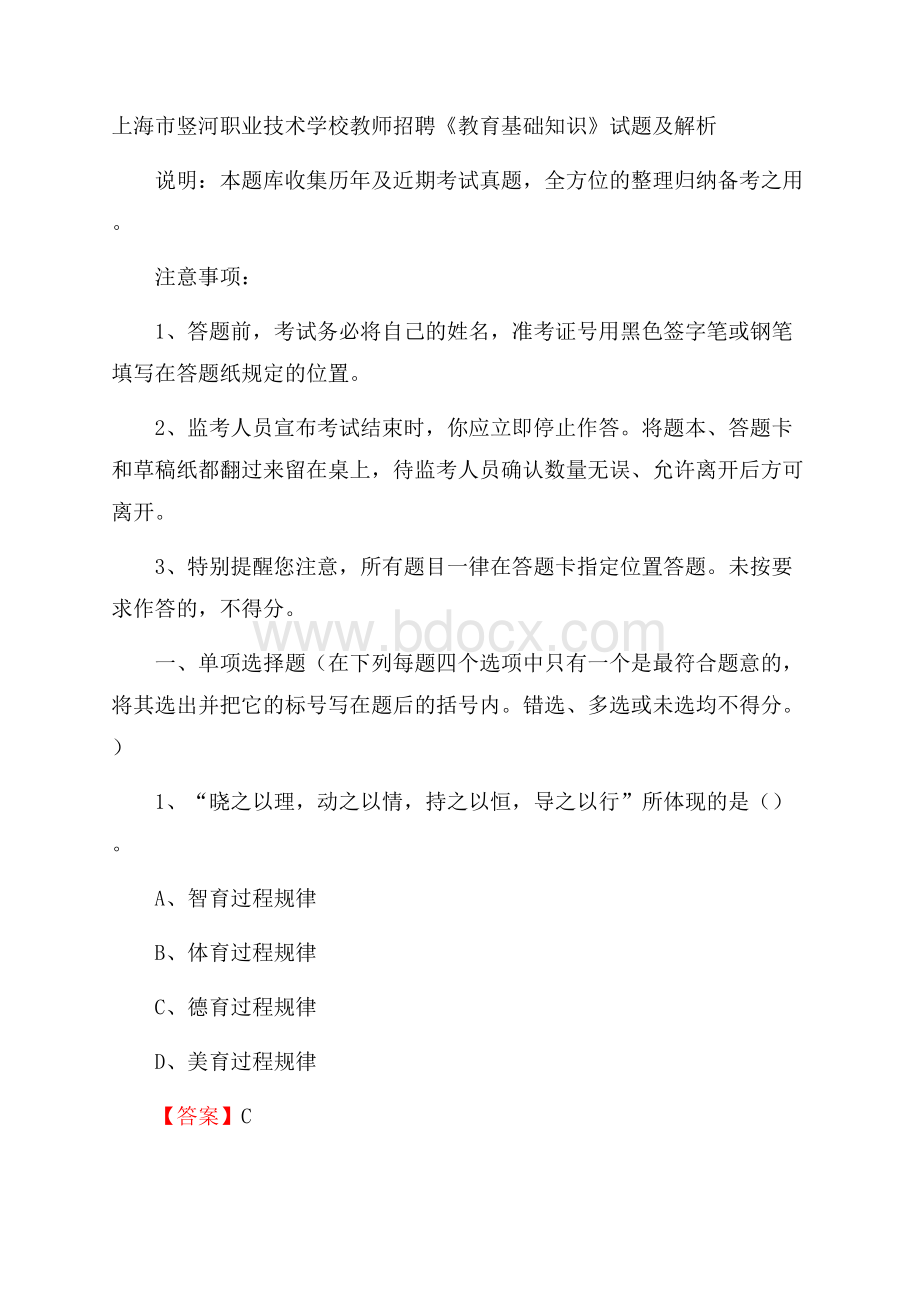 上海市竖河职业技术学校教师招聘《教育基础知识》试题及解析

说明：本题库收集历年及近期考试真题，全方位的整理归纳备考之用。

注意事项：

1、答题前，考试务必将自己的姓名，准考证号用黑色签字笔或钢笔填写在答题纸规定的位置。

2、监考人员宣布考试结束时，你应立即停止作答。将题本、答题卡和草稿纸都翻过来留在桌上，待监考人员确认数量无误、允许离开后方可离开。

3、特别提醒您注意，所有题目一律在答题卡指定位置答题。未按要求作答的，不得分。

www.bdocx.com

一、单项选择题（在下列每题四个选项中只有一个是最符合题意的，将其选出并把它的标号写在题后的括号内。错选、多选或未选均不得分。）

1、“晓之以理，动之以情，持之以恒，导之以行”所体现的是（）。

A、智育过程规律

B、体育过程规律

C、德育过程规律

D、美育过程规律

【答案】C